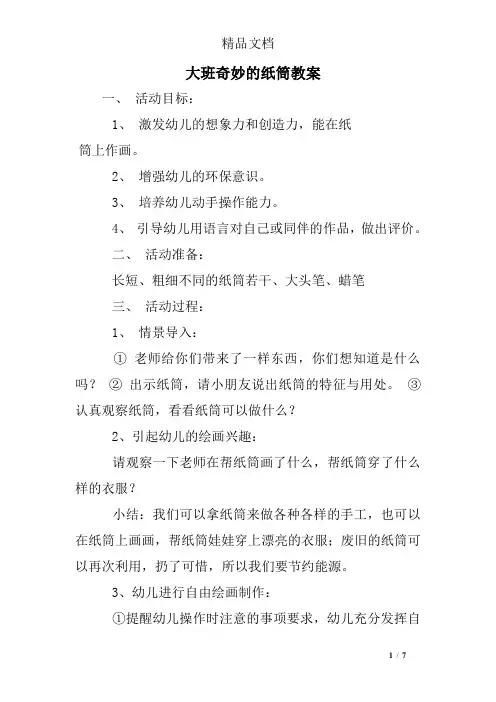 精品文档

大班奇妙的纸筒教案

一、 活动目标：

1、 激发幼儿的想象力和创造力，能在纸筒上作画。

2、 增强幼儿的环保意识。

3、 培养幼儿动手操作能力。

4、 引导幼儿用语言对自己或同伴的作品，做出评价。

二、 活动准备：

长短、粗细不同的纸筒若干、大头笔、蜡笔

三、 活动过程：

1、 情景导入：

① 老师给你们带来了一样东西，你们想知道是什么吗？ ② 出示纸筒，请小朋友说出纸筒的特征与用处。 ③ 认真观察纸筒，看看纸筒可以做什么？

2、引起幼儿的绘画兴趣：

请观察一下老师在帮纸筒画了什么，帮纸筒穿了什么样的衣服？

小结：我们可以拿纸筒来做各种各样的手工，也可以在纸筒上画画，帮纸筒娃娃穿上漂亮的衣服；废旧的纸筒可以再次利用，扔了可惜，所以我们要节约能源。

3、幼儿进行自由绘画制作：

①提醒幼儿操作时注意的事项要求，幼儿充分发挥自

1 / 7